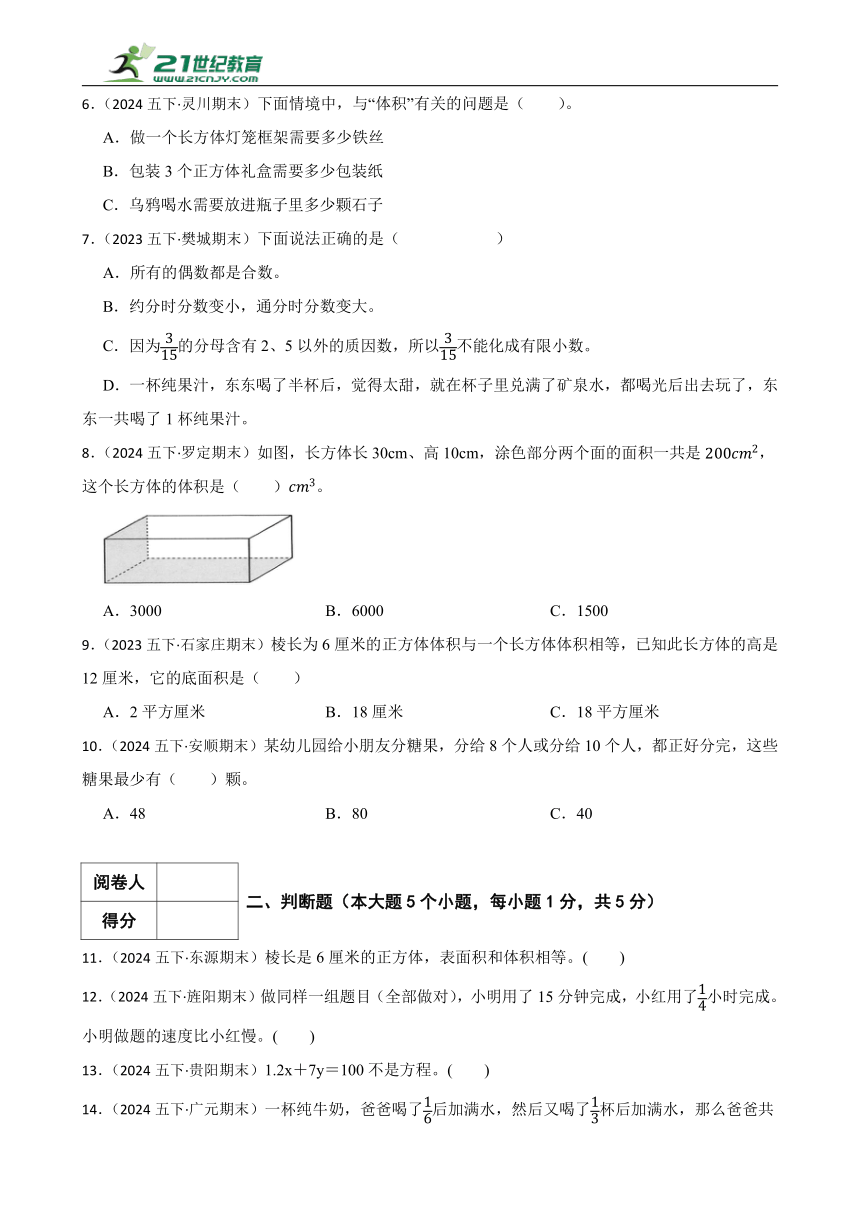 21世纪教育
www.21cnjy.com

6．（2024 五下·灵川期末）下面情境中，与“体积”有关的问题是（　　）。

A．做一个长方体灯笼框架需要多少铁丝

B．包装 3 个正方体礼盒需要多少包装纸

C．乌鸦喝水需要放进瓶子里多少颗石子

7．（2023 五下·樊城期末）下面说法正确的是（　　　　　）

A．所有的偶数都是合数。

B．约分时分数变小，通分时分数变大。

C．因为$\frac{3}{15}$的分母含有 2、5 以外的质因数，所以$\frac{3}{15}$不能化成有限小数。

D．一杯纯果汁，东东喝了半杯后，觉得太甜，就在杯子里兑满了矿泉水，都喝光后出去玩了，东东一共喝了 1 杯纯果汁。

8．（2024 五下·罗定期末）如图，长方体长 30cm、高 10cm，涂色部分两个面的面积一共是 $200cm^2$，这个长方体的体积是（　　）$cm^3$。

A．3000　　B．6000　　C．1500

9．（2023 五下·石家庄期末）棱长为 6 厘米的正方体体积与一个长方体体积相等，已知此长方体的高是 12 厘米，它的底面积是（　　）

A．2 平方厘米　　B．18 厘米　　C．18 平方厘米

10．（2024 五下·安顺期末）某幼儿园给小朋友分糖果，分给 8 个人或分给 10 个人，都正好分完，这些糖果最少有（　　）颗。

A．48　　B．80　　C．40

| 阅卷人 | |
|---|---|
| 得分 | |

二、判断题（本大题 5 个小题，每小题 1 分，共 5 分）

11．（2024 五下·东源期末）棱长是 6 厘米的正方体，表面积和体积相等。(　　)

12．（2024 五下·旌阳期末）做同样一组题目（全部做对），小明用了 15 分钟完成，小红用了$\frac{1}{4}$小时完成。小明做题的速度比小红慢。(　　)

13．（2024 五下·贵阳期末）1.2x＋7y＝100 不是方程。(　　)

14．（2024 五下·广元期末）一杯纯牛奶，爸爸喝了$\frac{1}{6}$后加满水，然后又喝了$\frac{1}{3}$杯后加满水，那么爸爸共